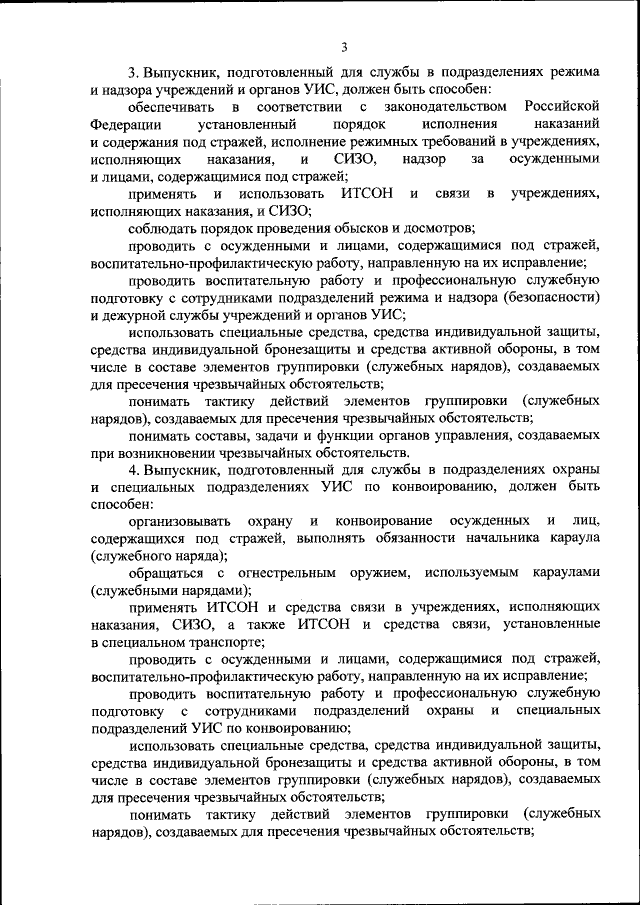 3

3. Выпускник, подготовленный для службы в подразделениях режима и надзора учреждений и органов УИС, должен быть способен:

обеспечивать в соответствии с законодательством Российской Федерации установленный порядок исполнения наказаний и содержания под стражей, исполнение режимных требований в учреждениях, исполняющих наказания, и СИЗО, надзор за осужденными и лицами, содержащимися под стражей;

применять и использовать ИТСОН и связи в учреждениях, исполняющих наказания, и СИЗО;

соблюдать порядок проведения обысков и досмотров;

проводить с осужденными и лицами, содержащимися под стражей, воспитательно-профилактическую работу, направленную на их исправление;

проводить воспитательную работу и профессиональную служебную подготовку с сотрудниками подразделений режима и надзора (безопасности) и дежурной службы учреждений и органов УИС;

использовать специальные средства, средства индивидуальной защиты, средства индивидуальной бронезащиты и средства активной обороны, в том числе в составе элементов группировки (служебных нарядов), создаваемых для пресечения чрезвычайных обстоятельств;

понимать тактику действий элементов группировки (служебных нарядов), создаваемых для пресечения чрезвычайных обстоятельств;

понимать составы, задачи и функции органов управления, создаваемых при возникновении чрезвычайных обстоятельств.

4. Выпускник, подготовленный для службы в подразделениях охраны и специальных подразделениях УИС по конвоированию, должен быть способен:

организовывать охрану и конвоирование осужденных и лиц, содержащихся под стражей, выполнять обязанности начальника караула (служебного наряда);

обращаться с огнестрельным оружием, используемым караулами (служебными нарядами);

применять ИТСОН и средства связи в учреждениях, исполняющих наказания, СИЗО, а также ИТСОН и средства связи, установленные в специальном транспорте;

проводить с осужденными и лицами, содержащимися под стражей, воспитательно-профилактическую работу, направленную на их исправление;

проводить воспитательную работу и профессиональную служебную подготовку с сотрудниками подразделений охраны и специальных подразделений УИС по конвоированию;

использовать специальные средства, средства индивидуальной защиты, средства индивидуальной бронезащиты и средства активной обороны, в том числе в составе элементов группировки (служебных нарядов), создаваемых для пресечения чрезвычайных обстоятельств;

понимать тактику действий элементов группировки (служебных нарядов), создаваемых для пресечения чрезвычайных обстоятельств;